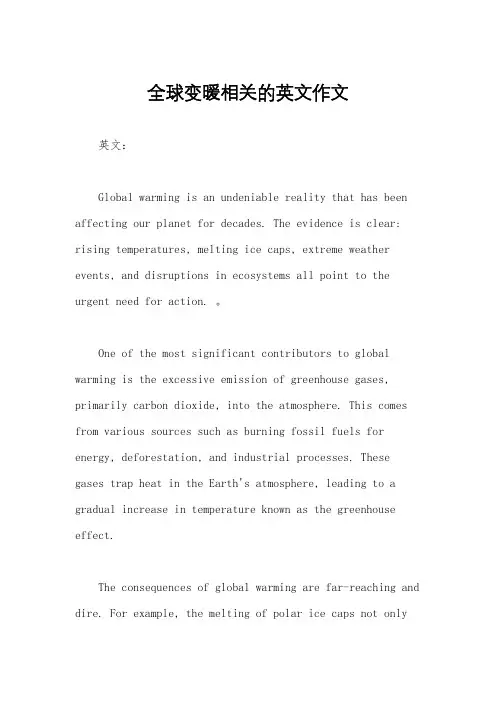 全球变暖相关的英文作文

英文：

Global warming is an undeniable reality that has been affecting our planet for decades. The evidence is clear: rising temperatures, melting ice caps, extreme weather events, and disruptions in ecosystems all point to the urgent need for action. 。

One of the most significant contributors to global warming is the excessive emission of greenhouse gases, primarily carbon dioxide, into the atmosphere. This comes from various sources such as burning fossil fuels for energy, deforestation, and industrial processes. These gases trap heat in the Earth's atmosphere, leading to a gradual increase in temperature known as the greenhouse effect.

The consequences of global warming are far-reaching and dire. For example, the melting of polar ice caps not only